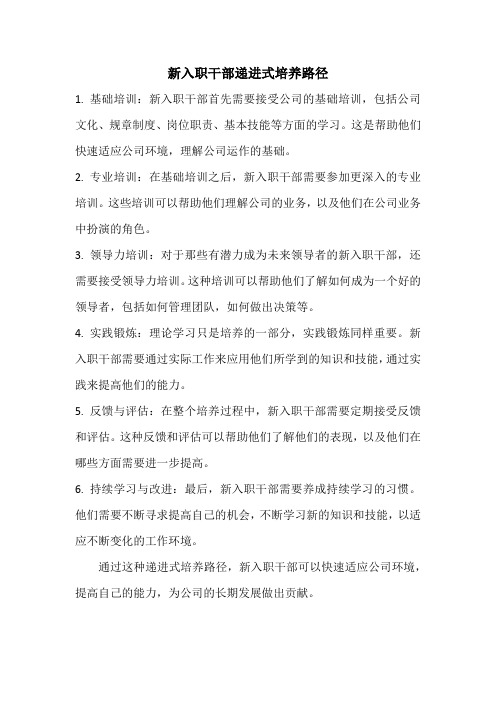 新入职干部递进式培养路径

1. 基础培训：新入职干部首先需要接受公司的基础培训，包括公司文化、规章制度、岗位职责、基本技能等方面的学习。这是帮助他们快速适应公司环境，理解公司运作的基础。

2. 专业培训：在基础培训之后，新入职干部需要参加更深入的专业培训。这些培训可以帮助他们理解公司的业务，以及他们在公司业务中扮演的角色。

3. 领导力培训：对于那些有潜力成为未来领导者的新入职干部，还需要接受领导力培训。这种培训可以帮助他们了解如何成为一个好的领导者，包括如何管理团队，如何做出决策等。

4. 实践锻炼：理论学习只是培养的一部分，实践锻炼同样重要。新入职干部需要通过实际工作来应用他们所学到的知识和技能，通过实践来提高他们的能力。

5. 反馈与评估：在整个培养过程中，新入职干部需要定期接受反馈和评估。这种反馈和评估可以帮助他们了解他们的表现，以及他们在哪些方面需要进一步提高。

6. 持续学习与改进：最后，新入职干部需要养成持续学习的习惯。他们需要不断寻求提高自己的机会，不断学习新的知识和技能，以适应不断变化的工作环境。

通过这种递进式培养路径，新入职干部可以快速适应公司环境，提高自己的能力，为公司的长期发展做出贡献。